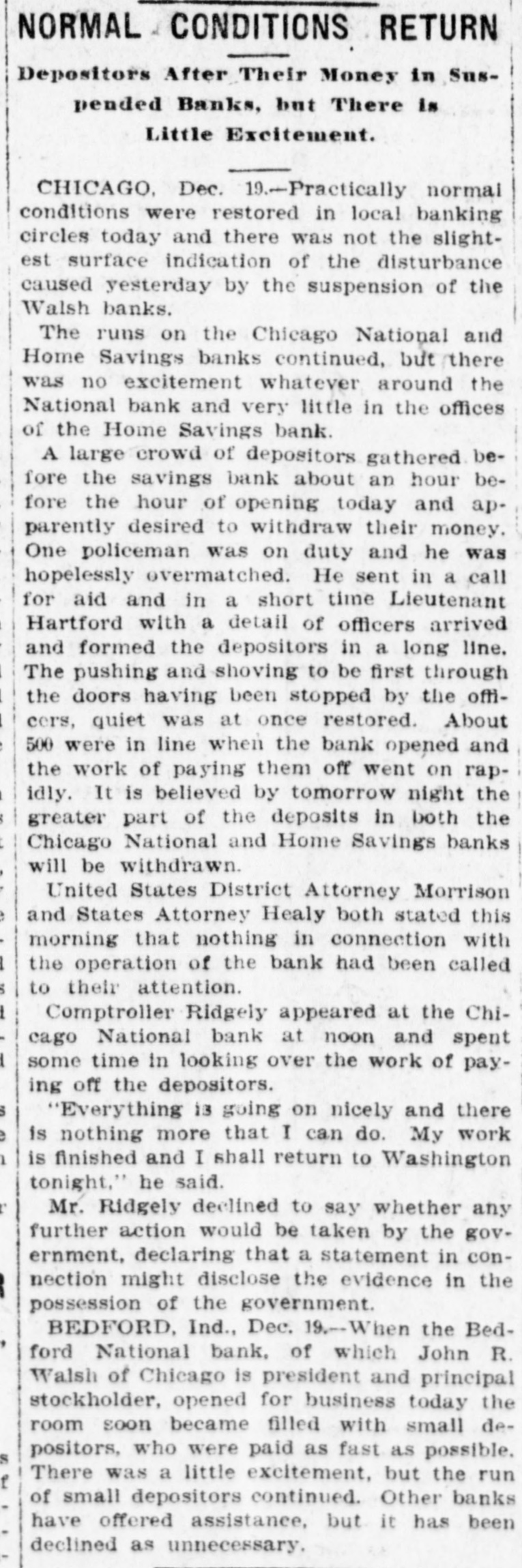 NORMAL CONDITIONS RETURN

Depositors After Their Money in Suspended Banks, but There is Little Excitement.

CHICAGO, Dec. 19.—Practically normal conditions were restored in local banking circles today and there was not the slightest surface indication of the disturbance caused yesterday by the suspension of the Walsh banks.

The runs on the Chicago National and Home Savings banks continued, but there was no excitement whatever around the National bank and very little in the offices of the Home Savings bank.

A large crowd of depositors gathered before the savings bank about an hour before the hour of opening today and apparently desired to withdraw their money. One policeman was on duty and he was hopelessly overmatched. He sent in a call for aid and in a short time Lieutenant Hartford with a detail of officers arrived and formed the depositors in a long line. The pushing and shoving to be first through the doors having been stopped by the officers, quiet was at once restored. About 500 were in line when the bank opened and the work of paying them off went on rapidly. It is believed by tomorrow night the greater part of the deposits in both the Chicago National and Home Savings banks will be withdrawn.

United States District Attorney Morrison and States Attorney Healy both stated this morning that nothing in connection with the operation of the bank had been called to their attention.

Comptroller Ridgely appeared at the Chicago National bank at noon and spent some time in looking over the work of paying off the depositors.

"Everything is going on nicely and there is nothing more that I can do. My work is finished and I shall return to Washington tonight," he said.

Mr. Ridgely declined to say whether any further action would be taken by the government, declaring that a statement in connection might disclose the evidence in the possession of the government.

BEDFORD, Ind., Dec. 19.—When the Bedford National bank, of which John R. Walsh of Chicago is president and principal stockholder, opened for business today the room soon became filled with small depositors, who were paid as fast as possible. There was a little excitement, but the run of small depositors continued. Other banks have offered assistance, but it has been declined as unnecessary.